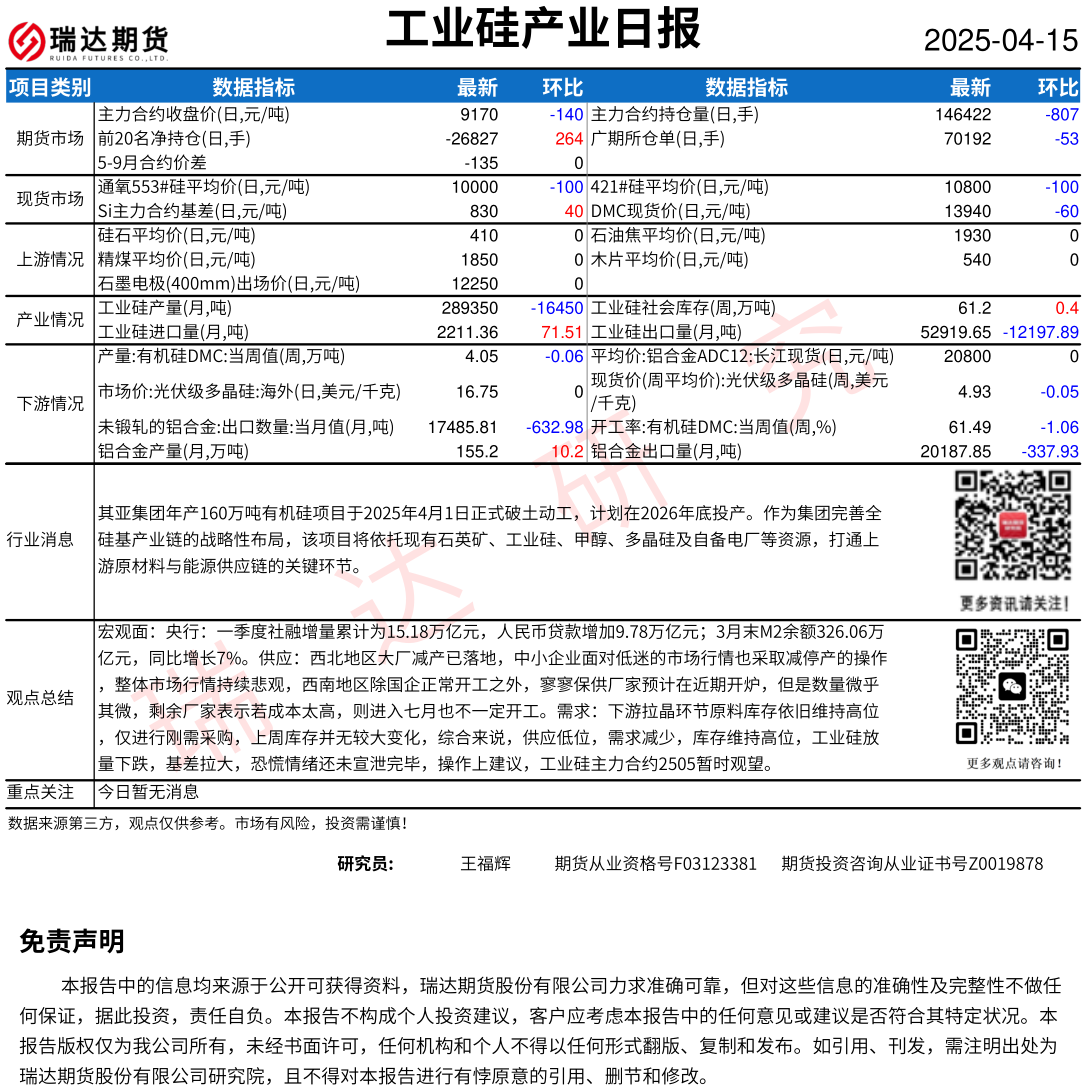 瑞达期货 RUIDA FUTURES CO.,LTD.

工业硅产业日报

2025-04-15

| 项目类别 | 数据指标 | 最新 | 环比 | 数据指标 | 最新 | 环比 |
|---|---|---|---|---|---|---|
| 期货市场 | 主力合约收盘价(日,元/吨) | 9170 | -140 | 主力合约持仓量(日,手) | 146422 | -807 |
| | 前20名净持仓(日,手) | -26827 | 264 | 广期所仓单(日,手) | 70192 | -53 |
| | 5-9月合约价差 | -135 | 0 | | | |
| 现货市场 | 通氧553#硅平均价(日,元/吨) | 10000 | -100 | 421#硅平均价(日,元/吨) | 10800 | -100 |
| | Si主力合约基差(日,元/吨) | 830 | 40 | DMC现货价(日,元/吨) | 13940 | -60 |
| 上游情况 | 硅石平均价(日,元/吨) | 410 | 0 | 石油焦平均价(日,元/吨) | 1930 | 0 |
| | 精煤平均价(日,元/吨) | 1850 | 0 | 木片平均价(日,元/吨) | 540 | 0 |
| | 石墨电极(400mm)出场价(日,元/吨) | 12250 | 0 | | | |
| 产业情况 | 工业硅产量(月,吨) | 289350 | -16450 | 工业硅社会库存(周,万吨) | 61.2 | 0.4 |
| | 工业硅进口量(月,吨) | 2211.36 | 71.51 | 工业硅出口量(月,吨) | 52919.65 | -12197.89 |
| 下游情况 | 产量:有机硅DMC:当周值(周,万吨) | 4.05 | -0.06 | 平均价:铝合金ADC12:长江现货(日,元/吨) | 20800 | 0 |
| | 市场价:光伏级多晶硅:海外(日,美元/千克) | 16.75 | 0 | 现货价(周平均价):光伏级多晶硅(周,美元/千克) | 4.93 | -0.05 |
| | 未锻轧的铝合金:出口数量:当月值(月,吨) | 17485.81 | -632.98 | 开工率:有机硅DMC:当周值(周,%) | 61.49 | -1.06 |
| | 铝合金产量(月,万吨) | 155.2 | 10.2 | 铝合金出口量(月,吨) | 20187.85 | -337.93 |

行业消息
其亚集团年产160万吨有机硅项目于2025年4月1日正式破土动工，计划在2026年底投产。作为集团完善全硅基产业链的战略性布局，该项目将依托现有石英矿、工业硅、甲醇、多晶硅及自备电厂等资源，打通上游原材料与能源供应链的关键环节。

更多资讯请关注！

观点总结
宏观面：央行：一季度社融增量累计为15.18万亿元，人民币贷款增加9.78万亿元；3月末M2余额326.06万亿元，同比增长7%。供应：西北地区大厂减产已落地，中小企业面对低迷的市场行情也采取减停产的操作，整体市场行情持续悲观，西南地区除国企正常开工之外，寥寥保供厂家预计在近期开炉，但是数量微乎其微，剩余厂家表示若成本太高，则进入七月也不一定开工。需求：下游拉晶环节原料库存依旧维持高位，仅进行刚需采购，上周库存并无较大变化，综合来说，供应低位，需求减少，库存维持高位，工业硅放量下跌，基差拉大，恐慌情绪还未宣泄完毕，操作上建议，工业硅主力合约2505暂时观望。

更多观点请咨询！

重点关注
今日暂无消息

数据来源第三方，观点仅供参考。市场有风险，投资需谨慎！

研究员： 王福辉 期货从业资格号F03123381 期货投资咨询从业证书号Z0019878

免责声明

本报告中的信息均来源于公开可获得资料，瑞达期货股份有限公司力求准确可靠，但对这些信息的准确性及完整性不做任何保证，据此投资，责任自负。本报告不构成个人投资建议，客户应考虑本报告中的任何意见或建议是否符合其特定状况。本报告版权仅为我公司所有，未经书面许可，任何机构和个人不得以任何形式翻版、复制和发布。如引用、刊发，需注明出处为瑞达期货股份有限公司研究院，且不得对本报告进行有悖原意的引用、删节和修改。